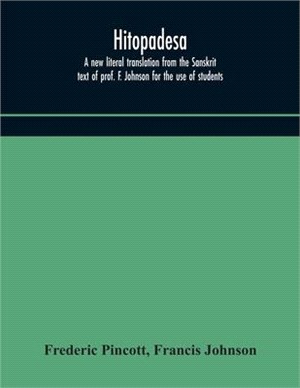 Hitopadesa

A new literal translation from the Sanskrit text of prof. F. Johnson for the use of students

Frederic Pincott, Francis Johnson